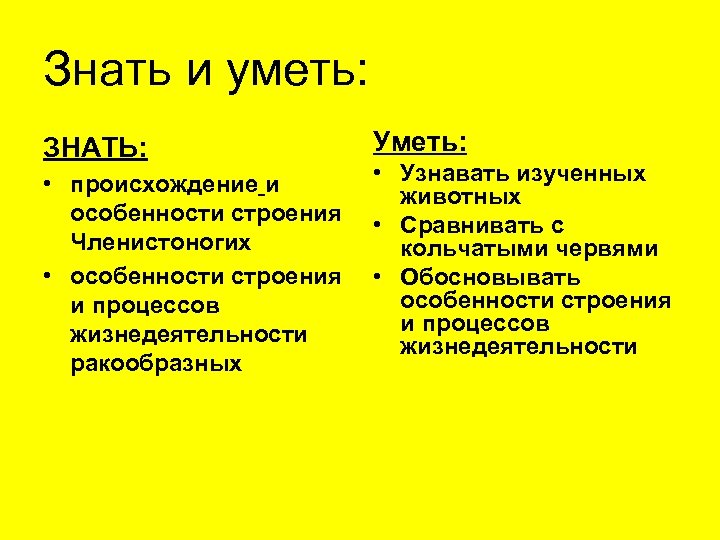 Знать и уметь:

ЗНАТЬ:

• происхождение и особенности строения Членистоногих
• особенности строения и процессов жизнедеятельности ракообразных

Уметь:

• Узнавать изученных животных
• Сравнивать с кольчатыми червями
• Обосновывать особенности строения и процессов жизнедеятельности